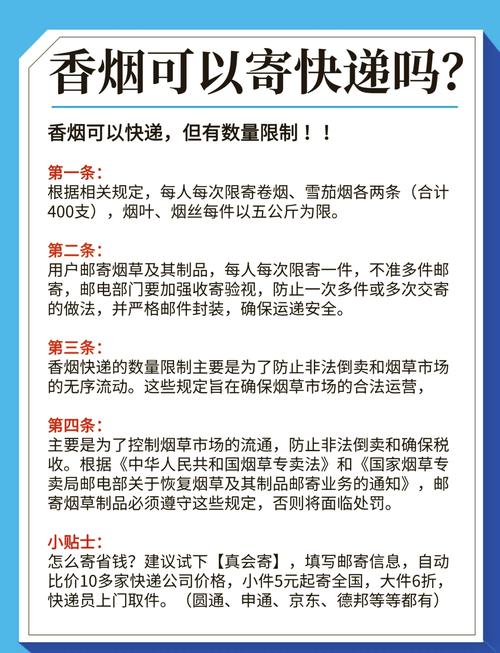 香烟可以寄快递吗?

香烟可以快递，但有数量限制！！

第一条:
根据相关规定，每人每次限寄卷烟、雪茄烟各两条（合计400支），烟叶、烟丝每件以五公斤为限。

第二条:
用户邮寄烟草及其制品，每人每次限寄一件，不准多件邮寄，邮电部门要加强收寄验视，防止一次多件或多次交寄的做法，并严格邮件封装，确保运递安全。

第三条:
香烟快递的数量限制主要是为了防止非法倒卖和烟草市场的无序流动。这些规定旨在确保烟草市场的合法运营，

第四条:
主要是为了控制烟草市场的流通，防止非法倒卖和确保税收。根据《中华人民共和国烟草专卖法》和《国家烟草专卖局邮电部关于恢复烟草及其制品邮寄业务的通知》，邮寄烟草制品必须遵守这些规定，否则将面临处罚。

小贴士:
怎么寄省钱？建议试下【真会寄】，填写邮寄信息，自动比价10多家快递公司价格，小件5元起寄全国，大件6折，快递员上门取件。（圆通、申通、京东、德邦等等都有）